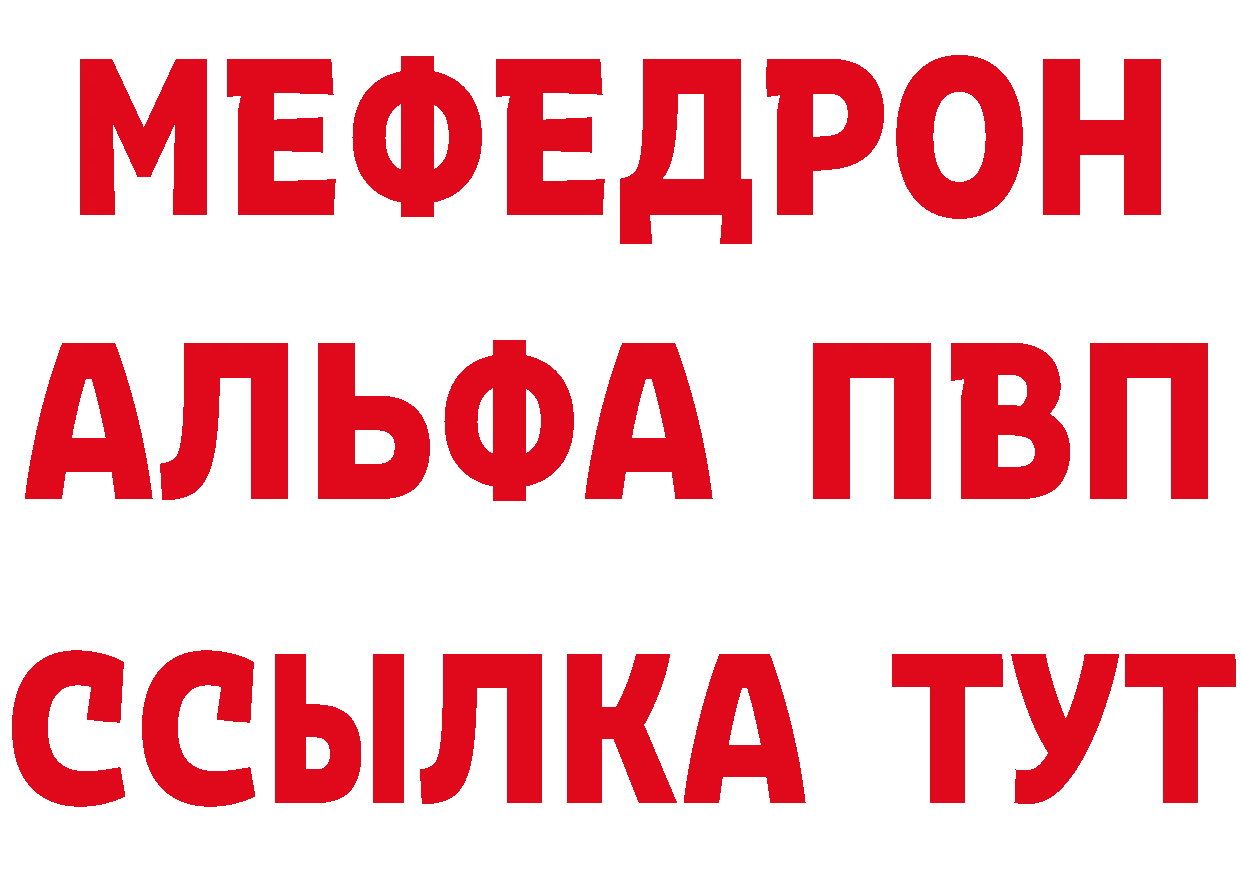 МЕФЕДРОН
АЛЬФА ПВП
ССЫЛКА ТУТ